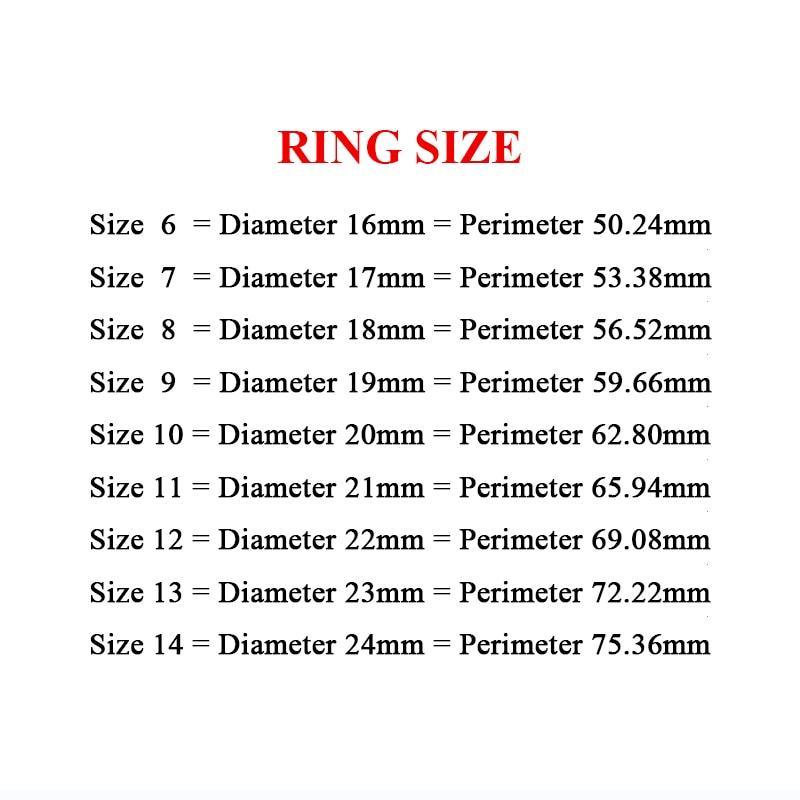 RING SIZE

Size 6 = Diameter 16mm = Perimeter 50.24mm
Size 7 = Diameter 17mm = Perimeter 53.38mm
Size 8 = Diameter 18mm = Perimeter 56.52mm
Size 9 = Diameter 19mm = Perimeter 59.66mm
Size 10 = Diameter 20mm = Perimeter 62.80mm
Size 11 = Diameter 21mm = Perimeter 65.94mm
Size 12 = Diameter 22mm = Perimeter 69.08mm
Size 13 = Diameter 23mm = Perimeter 72.22mm
Size 14 = Diameter 24mm = Perimeter 75.36mm